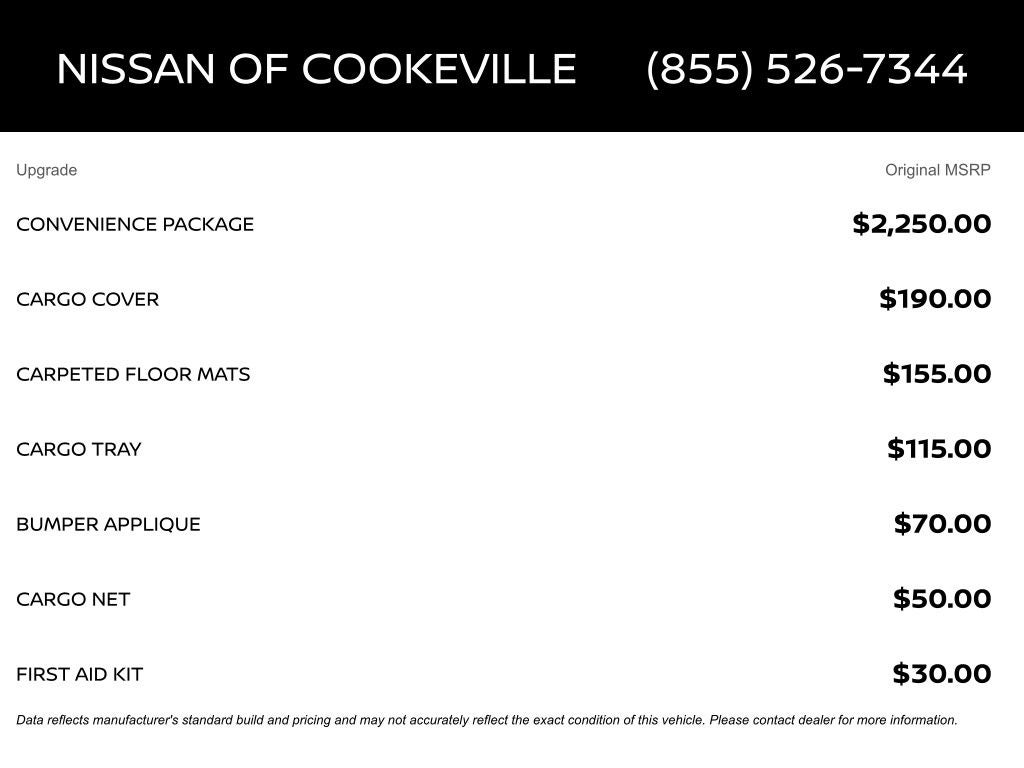 NISSAN OF COOKEVILLE (855) 526-7344

| Upgrade | Original MSRP |
|---|---|
| CONVENIENCE PACKAGE | \$2,250.00 |
| CARGO COVER | \$190.00 |
| CARPETED FLOOR MATS | \$155.00 |
| CARGO TRAY | \$115.00 |
| BUMPER APPLIQUE | \$70.00 |
| CARGO NET | \$50.00 |
| FIRST AID KIT | \$30.00 |

Data reflects manufacturer's standard build and pricing and may not accurately reflect the exact condition of this vehicle. Please contact dealer for more information.